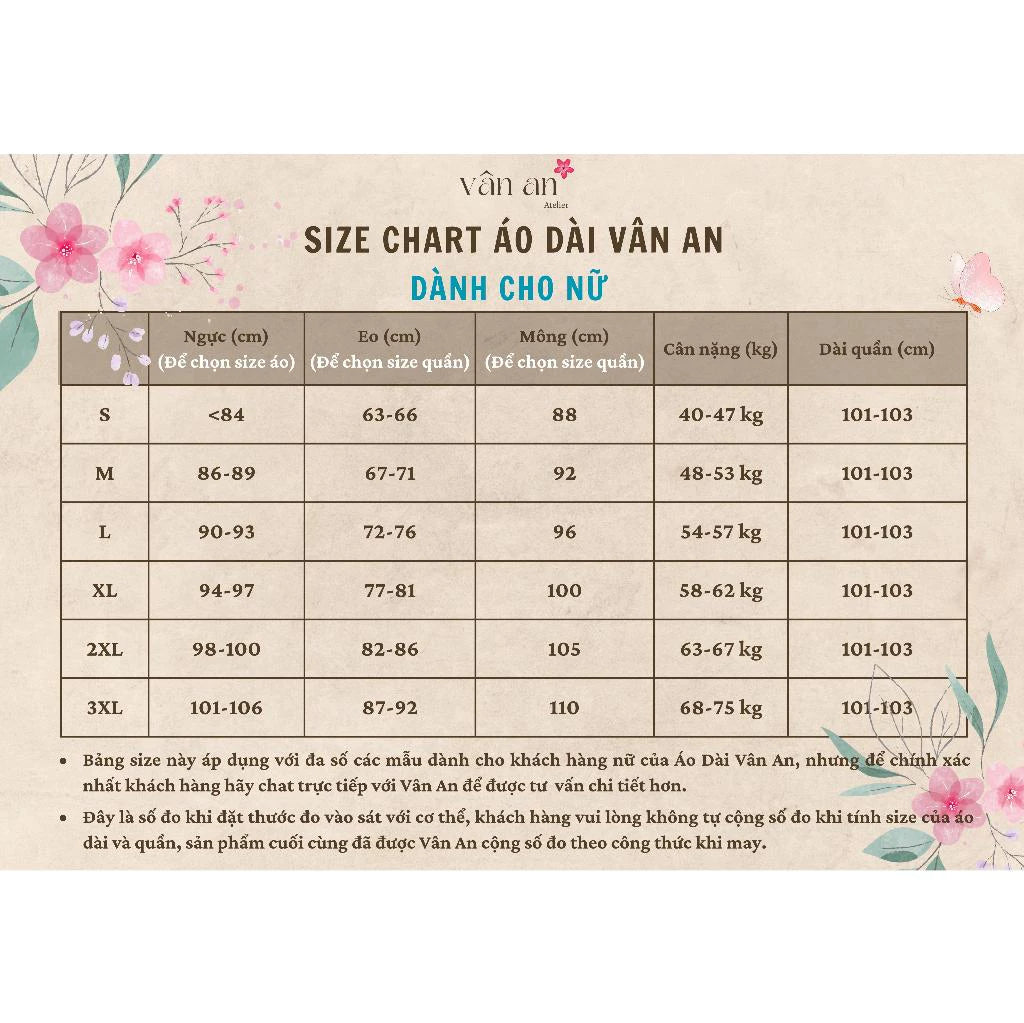 vân an
Atelier

SIZE CHART ÁO DÀI VÂN AN
DÀNH CHO NỮ

| | Ngực (cm) (Để chọn size áo) | Eo (cm) (Để chọn size quần) | Mông (cm) (Để chọn size quần) | Cân nặng (kg) | Dài quần (cm) |
|---|---|---|---|---|---|
| S | <84 | 63-66 | 88 | 40-47 kg | 101-103 |
| M | 86-89 | 67-71 | 92 | 48-53 kg | 101-103 |
| L | 90-93 | 72-76 | 96 | 54-57 kg | 101-103 |
| XL | 94-97 | 77-81 | 100 | 58-62 kg | 101-103 |
| 2XL | 98-100 | 82-86 | 105 | 63-67 kg | 101-103 |
| 3XL | 101-106 | 87-92 | 110 | 68-75 kg | 101-103 |

• Bảng size này áp dụng với đa số các mẫu dành cho khách hàng nữ của Áo Dài Vân An, nhưng để chính xác nhất khách hàng hãy chat trực tiếp với Vân An để được tư vấn chi tiết hơn.
• Đây là số đo khi đặt thước đo vào sát với cơ thể, khách hàng vui lòng không tự cộng số đo khi tính size của áo dài và quần, sản phẩm cuối cùng đã được Vân An cộng số đo theo công thức khi may.